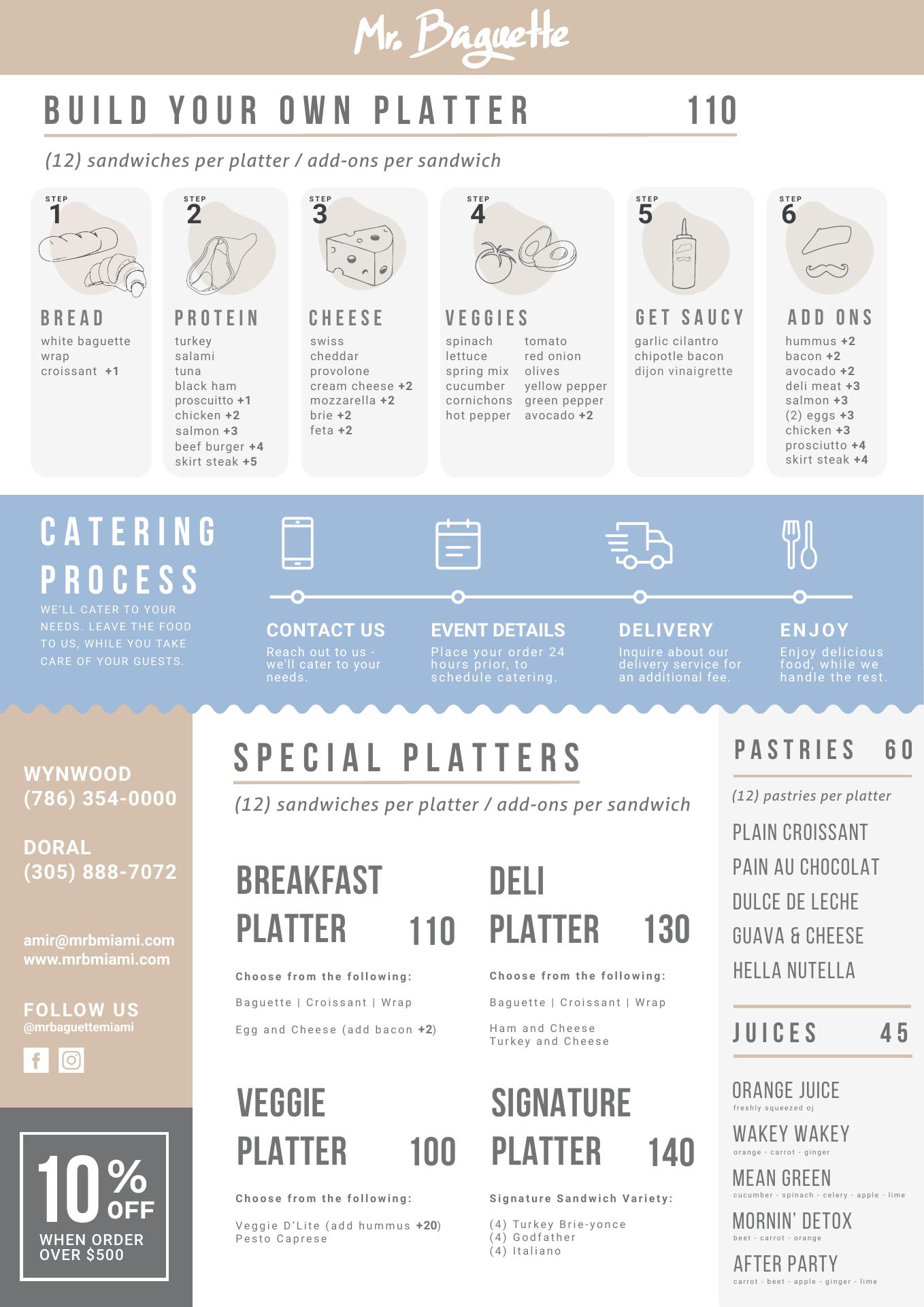 Mr. Baguette

BUILD YOUR OWN PLATTER 110

(12) sandwiches per platter / add-ons per sandwich

STEP 1

BREAD
white baguette
wrap
croissant +1

STEP 2

PROTEIN
turkey
salami
tuna
black ham
proscuitto +1
chicken +2
salmon +3
beef burger +4
skirt steak +5

STEP 3

CHEESE
swiss
cheddar
provolone
cream cheese +2
mozzarella +2
brie +2
feta +2

STEP 4

VEGGIES
spinach
lettuce
spring mix
cucumber
cornichons
hot pepper
tomato
red onion
olives
yellow pepper
green pepper
avocado +2

STEP 5

GET SAUCY
garlic cilantro
chipotle bacon
dijon vinaigrette

STEP 6

ADD ONS
hummus +2
bacon +2
avocado +2
deli meat +3
salmon +3
(2) eggs +3
chicken +3
prosciutto +4
skirt steak +4

CATERING PROCESS
WE'LL CATER TO YOUR NEEDS. LEAVE THE FOOD TO US, WHILE YOU TAKE CARE OF YOUR GUESTS.

CONTACT US
Reach out to us - we'll cater to your needs.

EVENT DETAILS
Place your order 24 hours prior, to schedule catering.

DELIVERY
Inquire about our delivery service for an additional fee.

ENJOY
Enjoy delicious food, while we handle the rest.

WYNWOOD
(786) 354-0000

DORAL
(305) 888-7072

amir@mrbmiami.com
www.mrbmiami.com

FOLLOW US
@mrbaguettemiami

10% OFF
WHEN ORDER OVER $500

SPECIAL PLATTERS

(12) sandwiches per platter / add-ons per sandwich

BREAKFAST PLATTER 110

Choose from the following:

Baguette | Croissant | Wrap

Egg and Cheese (add bacon +2)

DELI PLATTER 130

Choose from the following:

Baguette | Croissant | Wrap

Ham and Cheese
Turkey and Cheese

VEGGIE PLATTER 100

Choose from the following:

Veggie D'Lite (add hummus +20)
Pesto Caprese

SIGNATURE PLATTER 140

Signature Sandwich Variety:

(4) Turkey Brie-yonce
(4) Godfather
(4) Italiano

PASTRIES 60

(12) pastries per platter

PLAIN CROISSANT
PAIN AU CHOCOLAT
DULCE DE LECHE
GUAVA & CHEESE
HELLA NUTELLA

JUICES 45

ORANGE JUICE
freshly squeezed oj

WAKEY WAKEY
orange - carrot - ginger

MEAN GREEN
cucumber - spinach - celery - apple - lime

MORNIN' DETOX
beet - carrot - orange

AFTER PARTY
carrot - beet - apple - ginger - lime